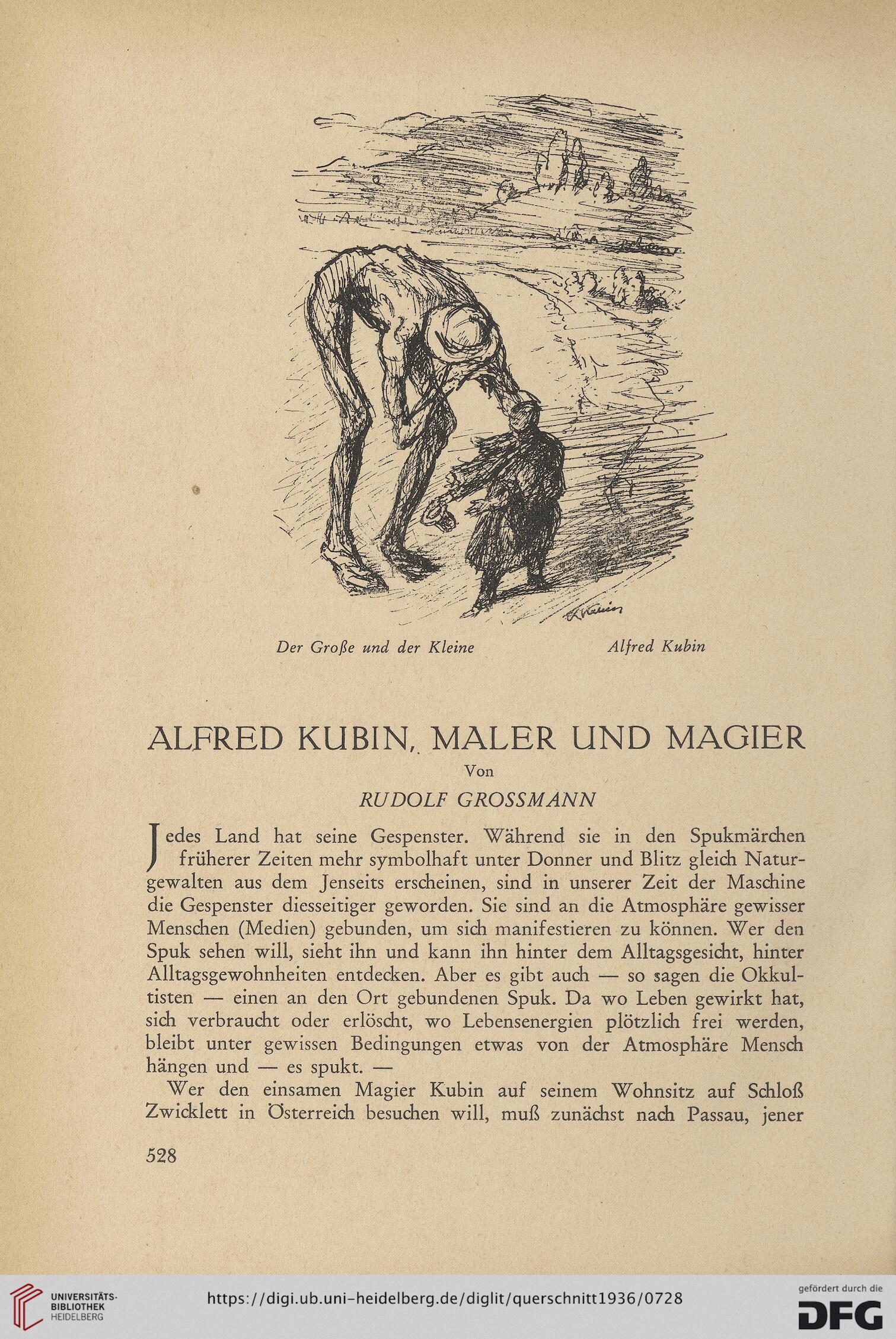 AKubin

Der Große und der Kleine

Alfred Kubin

ALFRED KUBIN, MALER UND MAGIER

Von

RUDOLF GROSSMANN

Jedes Land hat seine Gespenster. Während sie in den Spukmärchen früherer Zeiten mehr symbolhaft unter Donner und Blitz gleich Naturgewalten aus dem Jenseits erscheinen, sind in unserer Zeit der Maschine die Gespenster diesseitiger geworden. Sie sind an die Atmosphäre gewisser Menschen (Medien) gebunden, um sich manifestieren zu können. Wer den Spuk sehen will, sieht ihn und kann ihn hinter dem Alltagsgesicht, hinter Alltagsgewohnheiten entdecken. Aber es gibt auch — so sagen die Okkultisten — einen an den Ort gebundenen Spuk. Da wo Leben gewirkt hat, sich verbraucht oder erlöscht, wo Lebensenergien plötzlich frei werden, bleibt unter gewissen Bedingungen etwas von der Atmosphäre Mensch hängen und — es spukt. —

Wer den einsamen Magier Kubin auf seinem Wohnsitz auf Schloß Zwicklett in Österreich besuchen will, muß zunächst nach Passau, jener

528

UNIVERSITÄTS-BIBLIOTHEK HEIDELBERG

https://digi.ub.uni-heidelberg.de/diglit/querschnitt1936/0728

gefördert durch die DFG